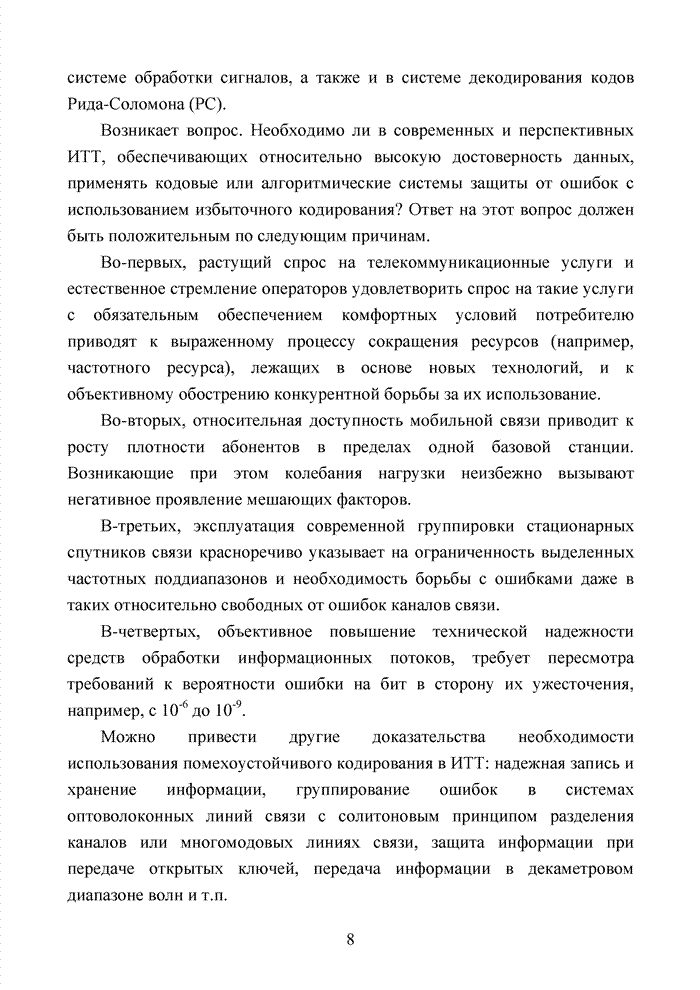 системе обработки сигналов, а также и в системе декодирования кодов Рида-Соломона (РС).

Возникает вопрос. Необходимо ли в современных и перспективных ИТТ, обеспечивающих относительно высокую достоверность данных, применять кодовые или алгоритмические системы защиты от ошибок с использованием избыточного кодирования? Ответ на этот вопрос должен быть положительным по следующим причинам.

Во-первых, растущий спрос на телекоммуникационные услуги и естественное стремление операторов удовлетворить спрос на такие услуги с обязательным обеспечением комфортных условий потребителю приводят к выраженному процессу сокращения ресурсов (например, частотного ресурса), лежащих в основе новых технологий, и к объективному обострению конкурентной борьбы за их использование.

Во-вторых, относительная доступность мобильной связи приводит к росту плотности абонентов в пределах одной базовой станции. Возникающие при этом колебания нагрузки неизбежно вызывают негативное проявление мешающих факторов.

В-третьих, эксплуатация современной группировки стационарных спутников связи красноречиво указывает на ограниченность выделенных частотных поддиапазонов и необходимость борьбы с ошибками даже в таких относительно свободных от ошибок каналов связи.

В-четвертых, объективное повышение технической надежности средств обработки информационных потоков, требует пересмотра требований к вероятности ошибки на бит в сторону их ужесточения, например, с $10^{-6}$ до $10^{-9}$.

Можно привести другие доказательства необходимости использования помехоустойчивого кодирования в ИТТ: надежная запись и хранение информации, группирование ошибок в системах оптоволоконных линий связи с солитоновым принципом разделения каналов или многомодовых линиях связи, защита информации при передаче открытых ключей, передача информации в декаметровом диапазоне волн и т.п.

8